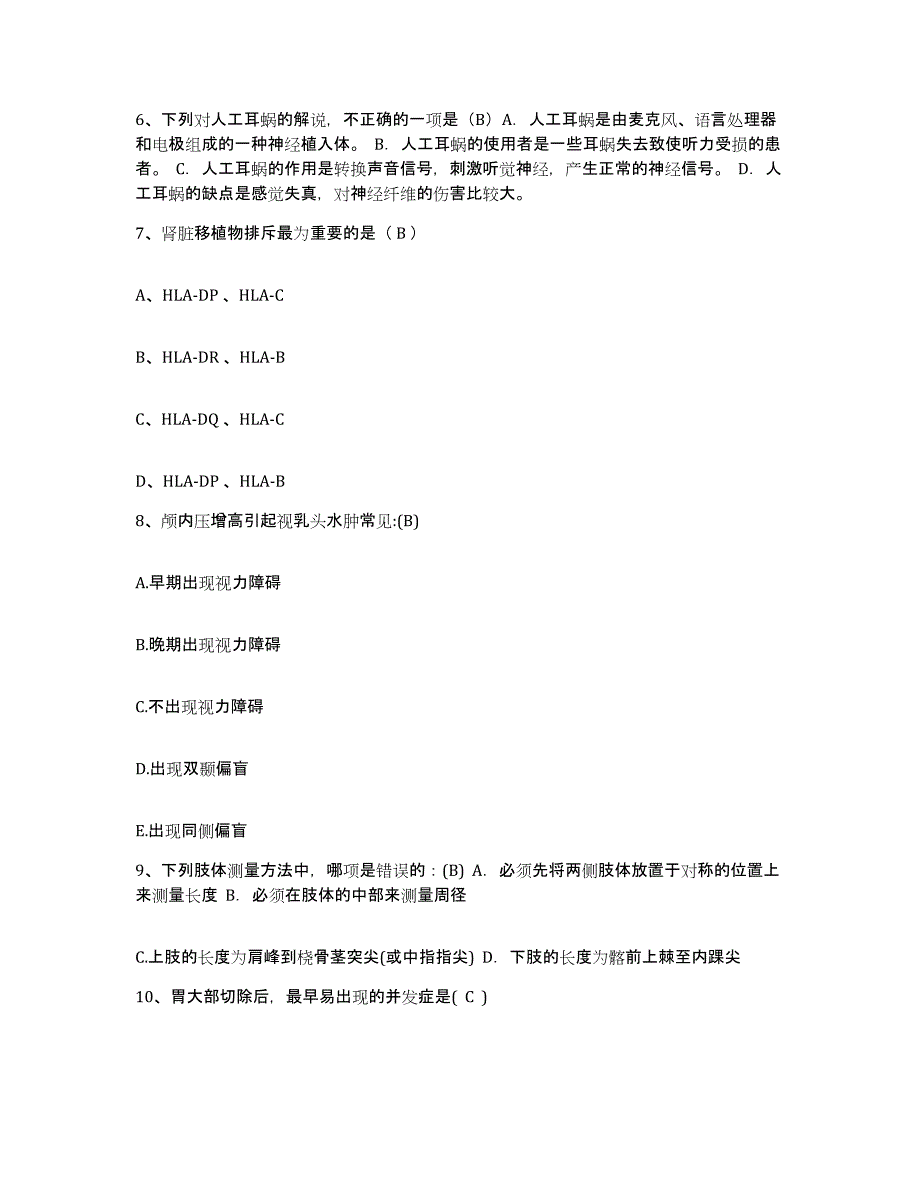 6、下列对人工耳蜗的解说，不正确的一项是（B）A. 人工耳蜗是由麦克风、语言处理器和电极组成的一种神经植入体。 B. 人工耳蜗的使用者是一些耳蜗失去致使听力受损的患者。 C. 人工耳蜗的作用是转换声音信号，刺激听觉神经，产生正常的神经信号。 D. 人工耳蜗的缺点是感觉失真，对神经纤维的伤害比较大。

7、肾脏移植物排斥最为重要的是（ B ）

A、HLA-DP 、HLA-C

B、HLA-DR 、HLA-B

C、HLA-DQ 、HLA-C

D、HLA-DP 、HLA-B

8、颅内压增高引起视乳头水肿常见:(B)

A.早期出现视力障碍

B.晚期出现视力障碍

C.不出现视力障碍

D.出现双颞偏盲

E.出现同侧偏盲

9、下列肢体测量方法中，哪项是错误的：(B) A. 必须先将两侧肢体放置于对称的位置上来测量长度 B. 必须在肢体的中部来测量周径

C.上肢的长度为肩峰到桡骨茎突尖(或中指指尖) D. 下肢的长度为髂前上棘至内踝尖

10、胃大部切除后，最早易出现的并发症是( C )